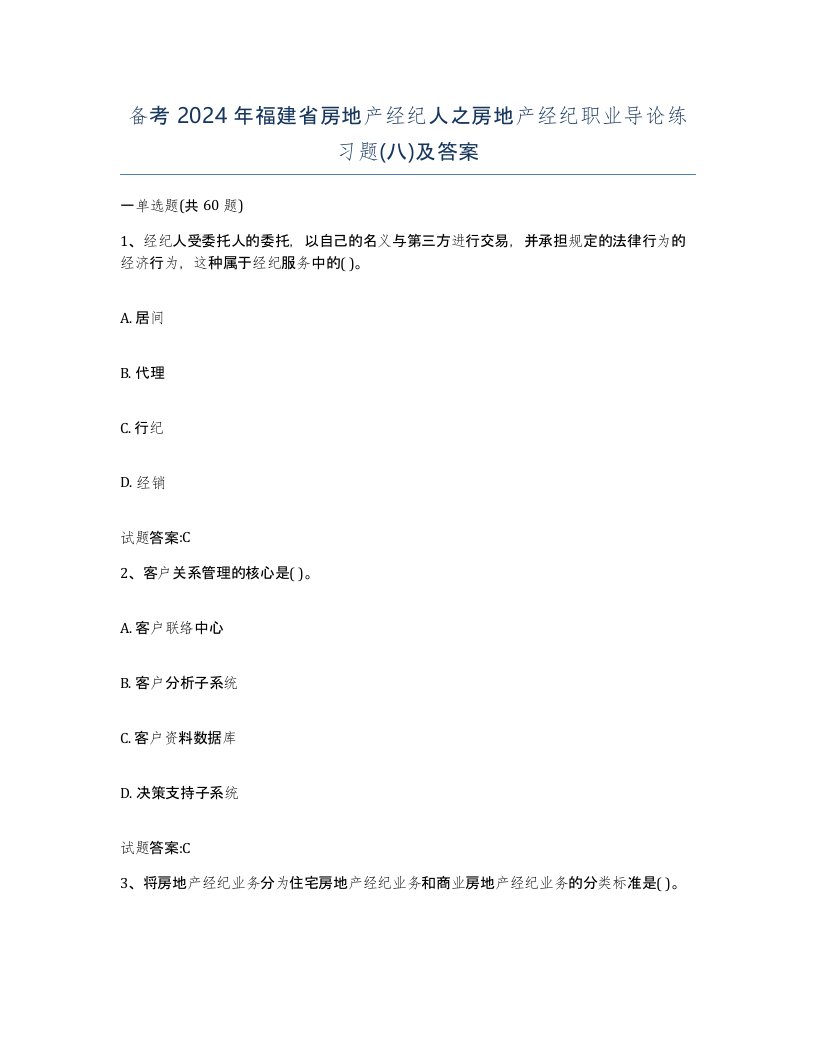 备考 2024 年福建省房地产经纪人之房地产经纪职业导论练习题(八)及答案

一单选题(共 60 题)

1、经纪人受委托人的委托，以自己的名义与第三方进行交易，并承担规定的法律行为的经济行为，这种属于经纪服务中的( )。

A. 居间

B. 代理

C. 行纪

D. 经销

试题答案:C

2、客户关系管理的核心是( )。

A. 客户联络中心

B. 客户分析子系统

C. 客户资料数据库

D. 决策支持子系统

试题答案:C

3、将房地产经纪业务分为住宅房地产经纪业务和商业房地产经纪业务的分类标准是( )。